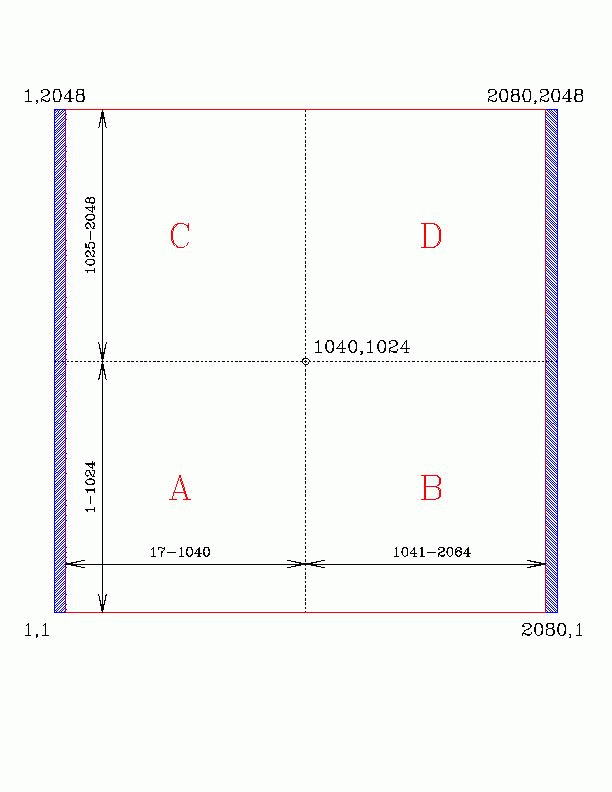 1,2048

2080,2048

1025-2048

C

D

1040,1024

1-1024

A

B

17-1040

1041-2064

1,1

2080,1